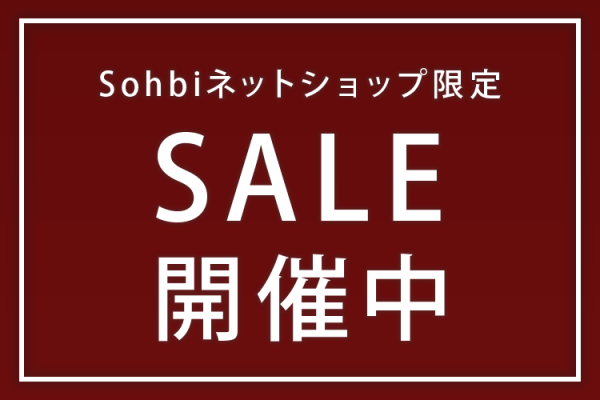 Sohbiネットショップ限定

SALE

開催中